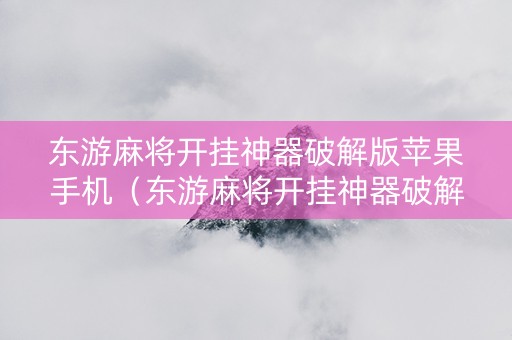 东游麻将开挂神器破解版苹果手机（东游麻将开挂神器破解